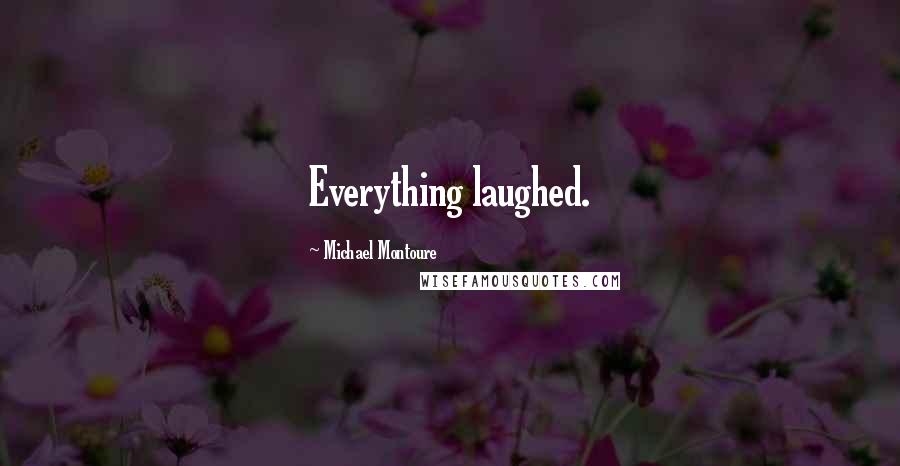 Everything laughed.

~ Michael Montoure

WISEFAMOUSQUOTES.COM